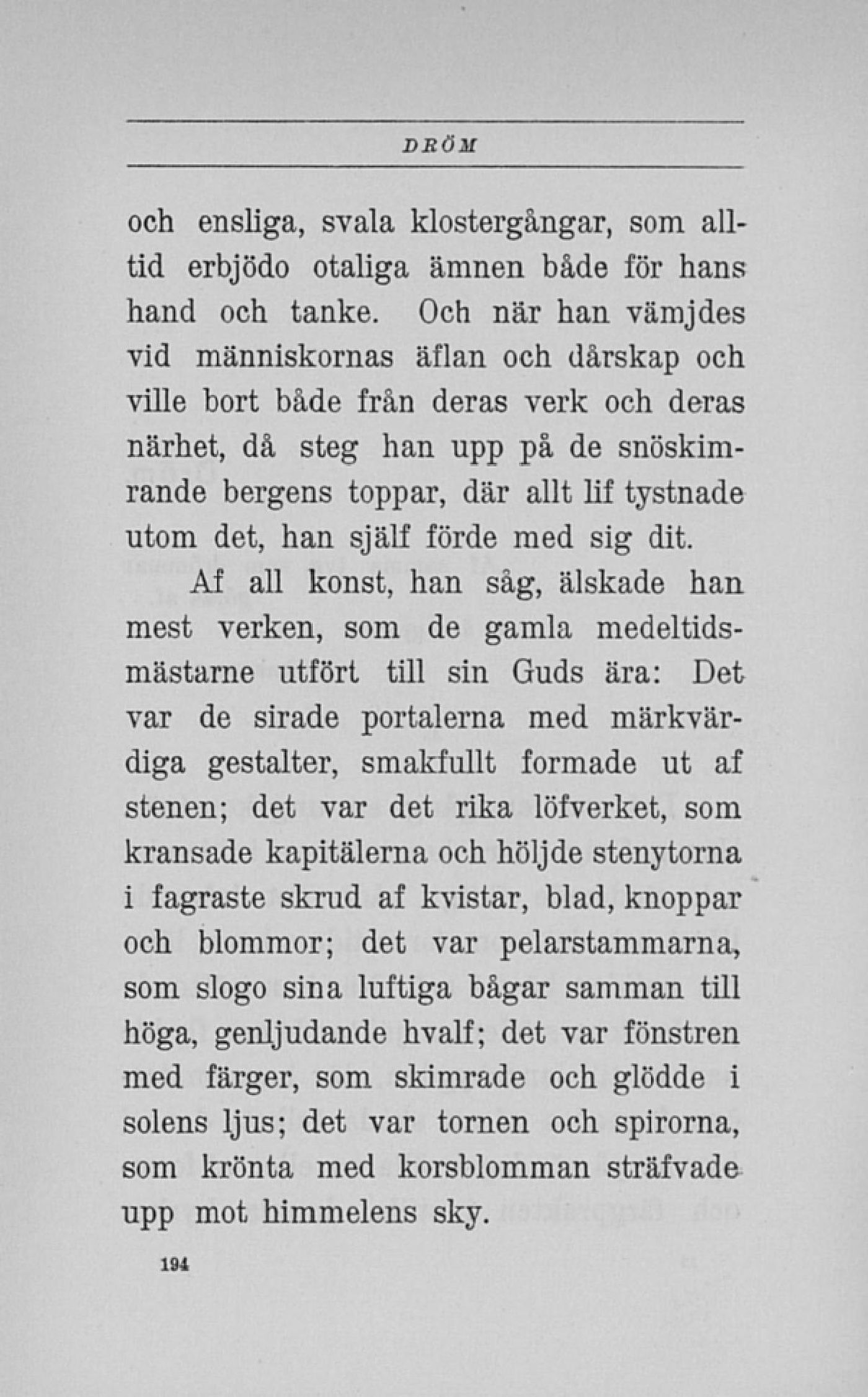 DRÖM

och ensliga, svala klostergångar, som alltid erbjödo otaliga ämnen både för hans hand och tanke. Och när han vämjdes vid människornas äflan och dårskap och ville bort både från deras verk och deras närhet, då steg han upp på de snöskimrande bergens toppar, där allt lif tystnade utom det, han själf förde med sig dit.

Af all konst, han såg, älskade han mest verken, som de gamla medeltidsmästarne utfört till sin Guds ära: Det var de sirade portalerna med märkvärdiga gestalter, smakfullt formade ut af stenen; det var det rika löfverket, som kransade kapitälerna och höljde stenytorna i fagraste skrud af kvistar, blad, knoppar och blommor; det var pelarstammarna, som slogo sina luftiga bågar samman till höga, genljudande hvalf; det var fönstren med färger, som skimrade och glödde i solens ljus; det var tornen och spirorna, som krönta med korsblomman sträfvade upp mot himmelens sky.

194